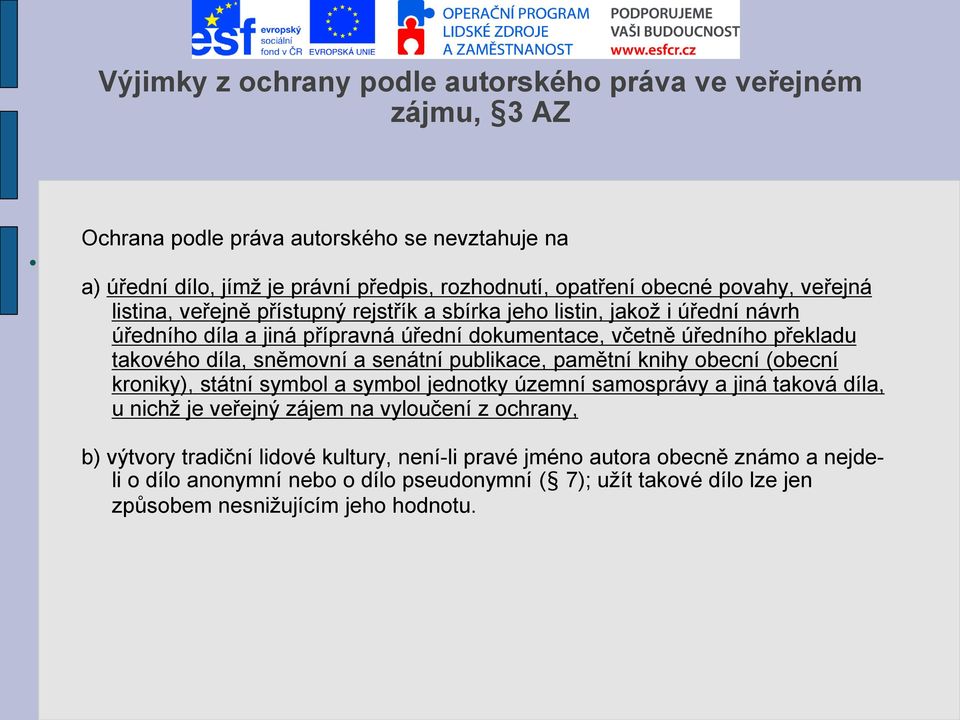 esf evropský sociální fond v ČR

EVROPSKÁ UNIE

OPERAČNÍ PROGRAM LIDSKÉ ZDROJE A ZAMĚSTNANOST

PODPORUJEME VAŠI BUDOUCNOST www.esfcr.cz

Výjimky z ochrany podle autorského práva ve veřejném zájmu, §3 AZ

Ochrana podle práva autorského se nevztahuje na

a) úřední dílo, jímž je právní předpis, rozhodnutí, opatření obecné povahy, veřejná listina, veřejně přístupný rejstřík a sbírka jeho listin, jakož i úřední návrh úředního díla a jiná přípravná úřední dokumentace, včetně úředního překladu takového díla, sněmovní a senátní publikace, pamětní knihy obecní (obecní kroniky), státní symbol a symbol jednotky územní samosprávy a jiná taková díla, u nichž je veřejný zájem na vyloučení z ochrany,

b) výtvory tradiční lidové kultury, není-li pravé jméno autora obecně známo a nejde-li o dílo anonymní nebo o dílo pseudonymní (§ 7); užít takové dílo lze jen způsobem nesnižujícím jeho hodnotu.